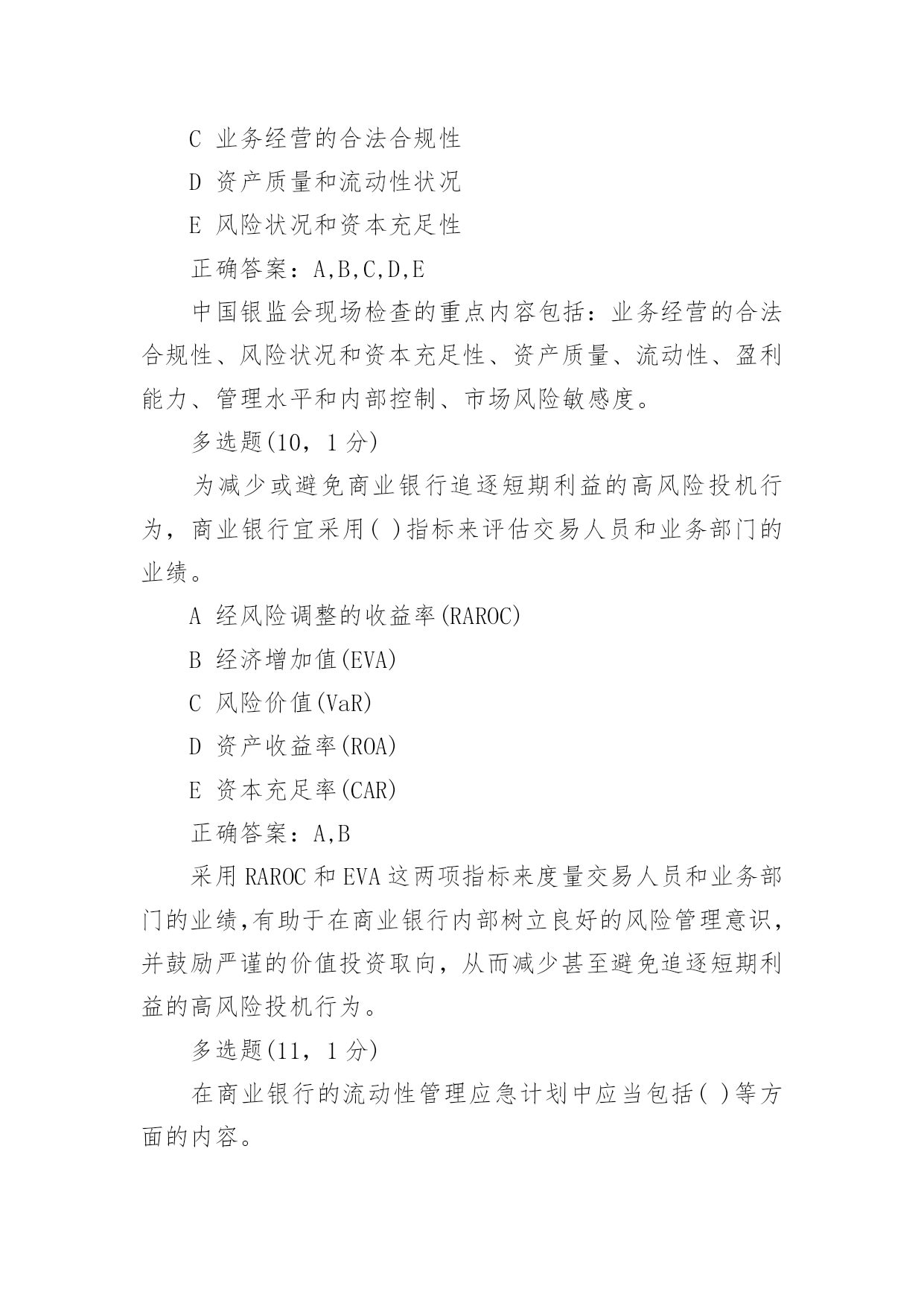 C 业务经营的合法合规性

D 资产质量和流动性状况

E 风险状况和资本充足性

正确答案：A,B,C,D,E

中国银监会现场检查的重点内容包括：业务经营的合法合规性、风险状况和资本充足性、资产质量、流动性、盈利能力、管理水平和内部控制、市场风险敏感度。

多选题(10，1 分)

为减少或避免商业银行追逐短期利益的高风险投机行为，商业银行宜采用( )指标来评估交易人员和业务部门的业绩。

A 经风险调整的收益率(RAROC)

B 经济增加值(EVA)

C 风险价值(VaR)

D 资产收益率(ROA)

E 资本充足率(CAR)

正确答案：A,B

采用 RAROC 和 EVA 这两项指标来度量交易人员和业务部门的业绩,有助于在商业银行内部树立良好的风险管理意识，并鼓励严谨的价值投资取向，从而减少甚至避免追逐短期利益的高风险投机行为。

多选题(11，1 分)

在商业银行的流动性管理应急计划中应当包括( )等方面的内容。